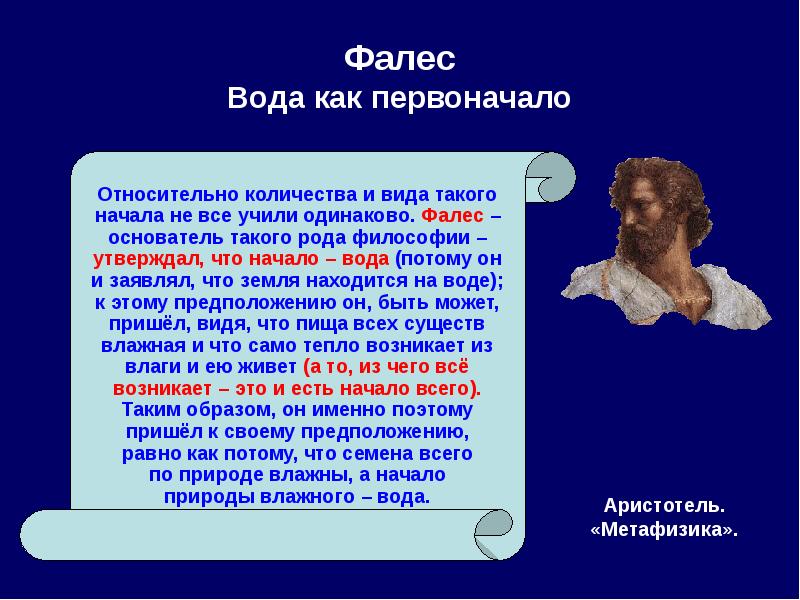 Фалес
Вода как первоначало

Относительно количества и вида такого начала не все учили одинаково. Фалес – основатель такого рода философии – утверждал, что начало – вода (потому он и заявлял, что земля находится на воде); к этому предположению он, быть может, пришёл, видя, что пища всех существ влажная и что само тепло возникает из влаги и ею живет (а то, из чего всё возникает – это и есть начало всего). Таким образом, он именно поэтому пришёл к своему предположению, равно как потому, что семена всего по природе влажны, а начало природы влажного – вода.

Аристотель. «Метафизика».